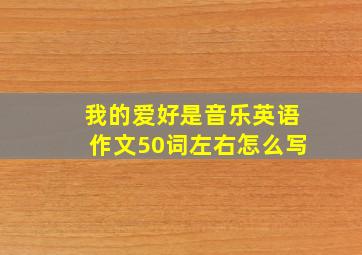 我的爱好是音乐英语作文50词左右怎么写